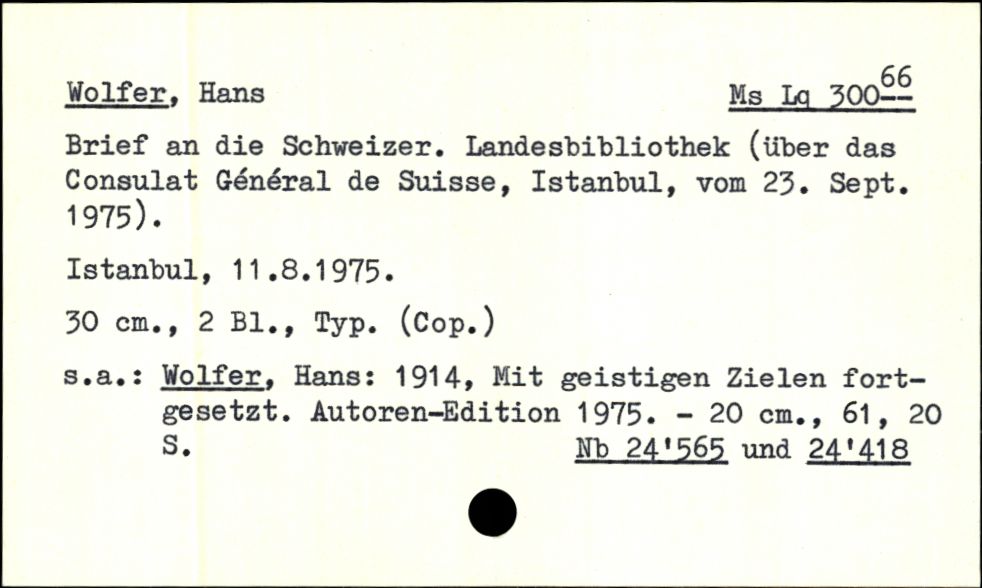 Wolfer, Hans Ms Lq 300$\frac{66}{--}$

Brief an die Schweizer. Landesbibliothek (über das Consulat Général de Suisse, Istanbul, vom 23. Sept. 1975).

Istanbul, 11.8.1975.

30 cm., 2 Bl., Typ. (Cop.)

s.a.: Wolfer, Hans: 1914, Mit geistigen Zielen fortgesetzt. Autoren-Edition 1975. - 20 cm., 61, 20 S. Nb 24'565 und 24'418